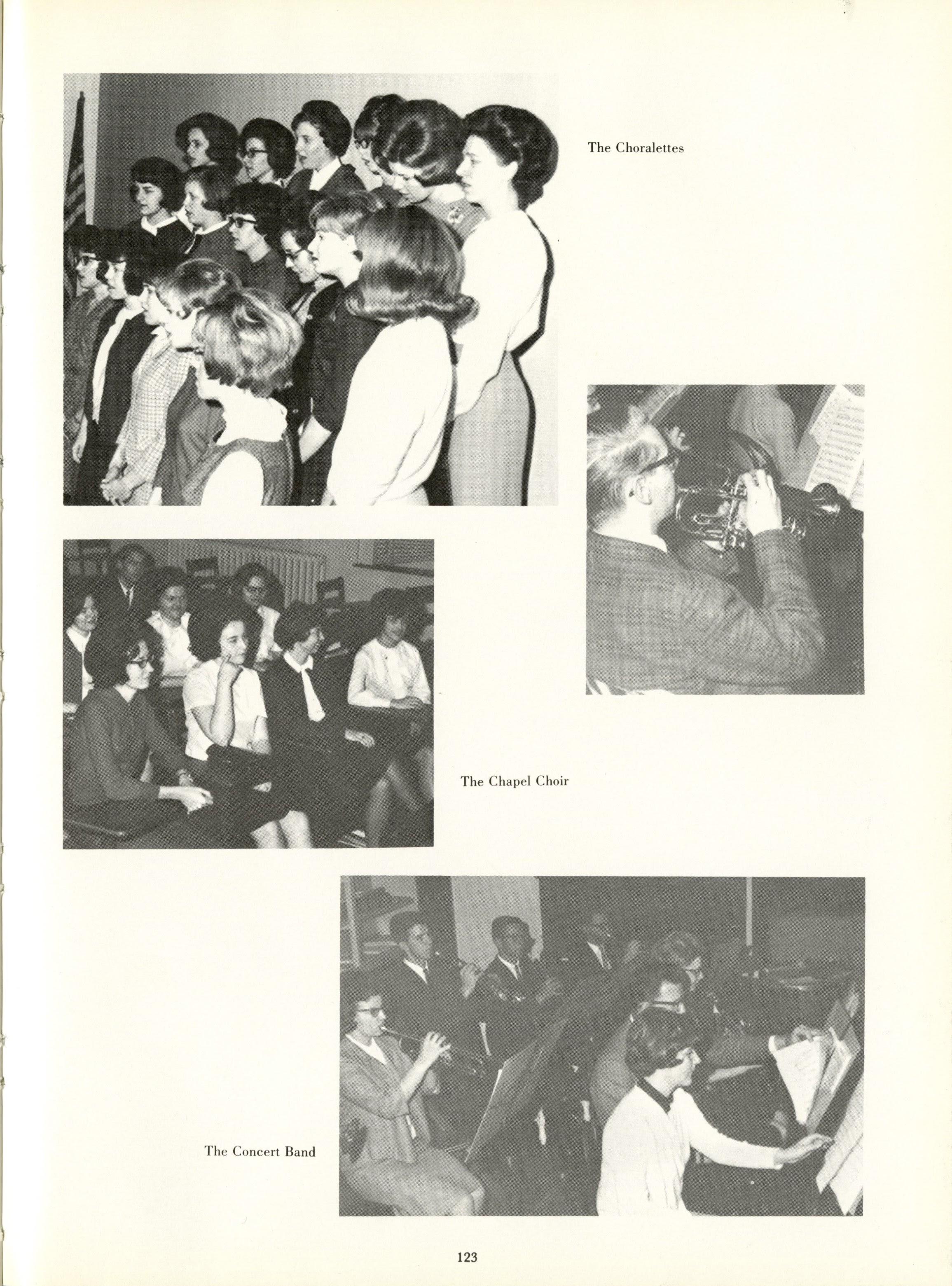 The Choralettes

The Chapel Choir

The Concert Band

123